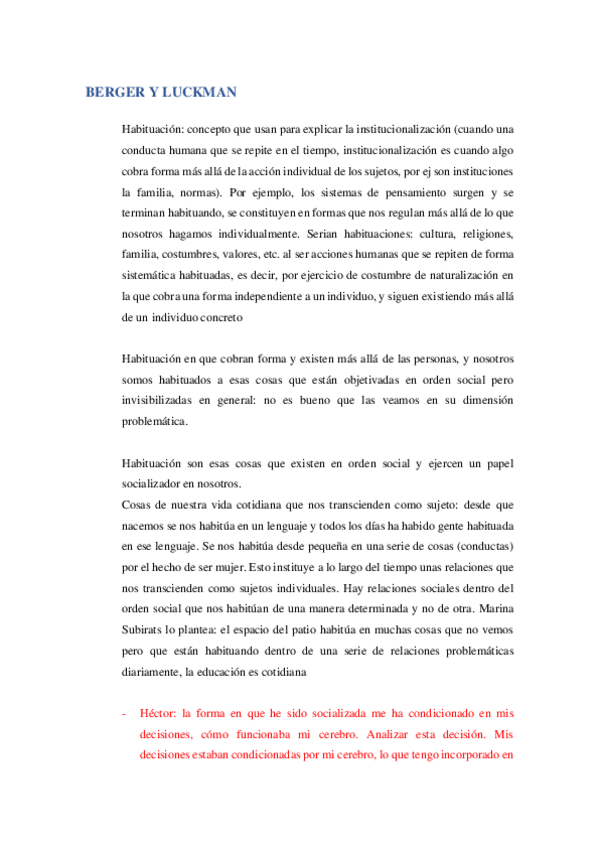 BERGER Y LUCKMAN

Habituación: concepto que usan para explicar la institucionalización (cuando una conducta humana que se repite en el tiempo, institucionalización es cuando algo cobra forma más allá de la acción individual de los sujetos, por ej son instituciones la familia, normas). Por ejemplo, los sistemas de pensamiento surgen y se terminan habituando, se constituyen en formas que nos regulan más allá de lo que nosotros hagamos individualmente. Serian habituaciones: cultura, religiones, familia, costumbres, valores, etc. al ser acciones humanas que se repiten de forma sistemática habituadas, es decir, por ejercicio de costumbre de naturalización en la que cobra una forma independiente a un individuo, y siguen existiendo más allá de un individuo concreto

Habituación en que cobran forma y existen más allá de las personas, y nosotros somos habituados a esas cosas que están objetivadas en orden social pero invisibilizadas en general: no es bueno que las veamos en su dimensión problemática.

Habituación son esas cosas que existen en orden social y ejercen un papel socializador en nosotros.
Cosas de nuestra vida cotidiana que nos transcienden como sujeto: desde que nacemos se nos habitúa en un lenguaje y todos los días ha habido gente habituada en ese lenguaje. Se nos habitúa desde pequeña en una serie de cosas (conductas) por el hecho de ser mujer. Esto instituye a lo largo del tiempo unas relaciones que nos transcienden como sujetos individuales. Hay relaciones sociales dentro del orden social que nos habitúan de una manera determinada y no de otra. Marina Subirats lo plantea: el espacio del patio habitúa en muchas cosas que no vemos pero que están habituando dentro de una serie de relaciones problemáticas diariamente, la educación es cotidiana

- Héctor: la forma en que he sido socializada me ha condicionado en mis decisiones, cómo funcionaba mi cerebro. Analizar esta decisión. Mis decisiones estaban condicionadas por mi cerebro, lo que tengo incorporado en